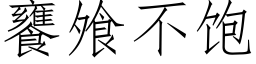 饔飧不饱